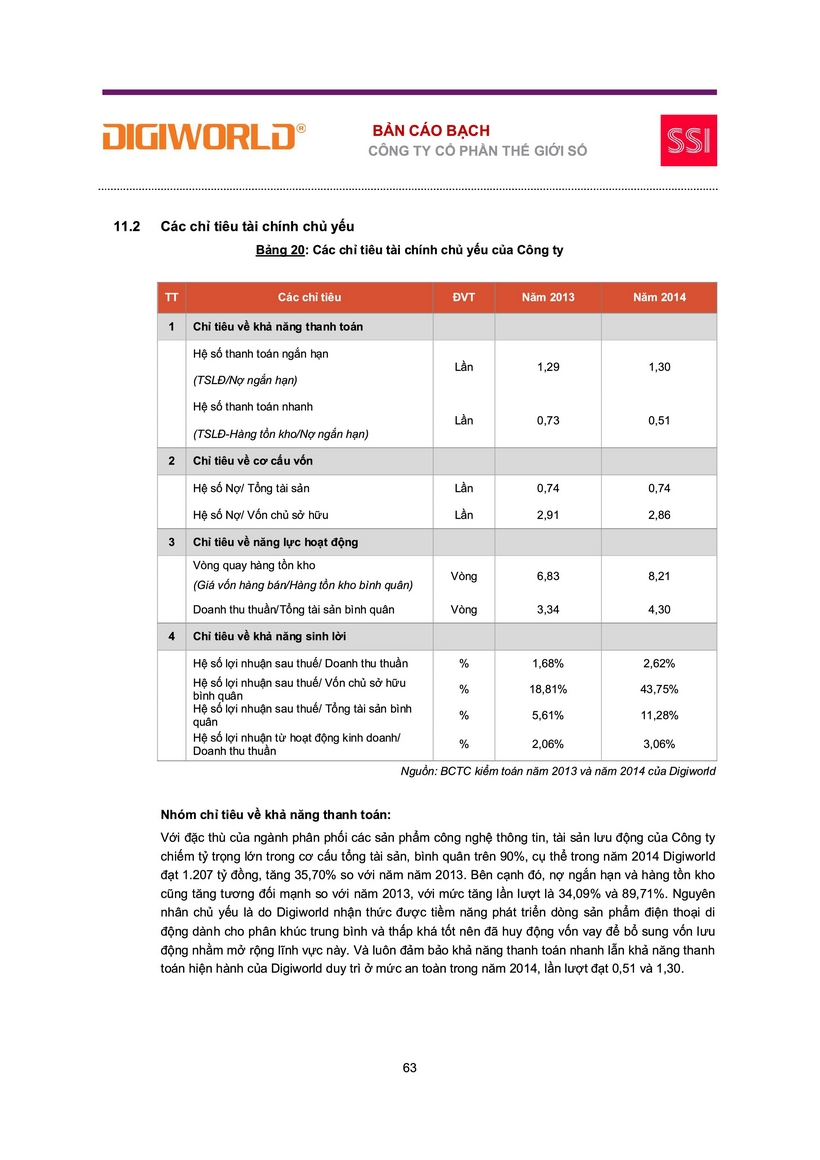 DIGIWORLD®

BẢN CÁO BẠCH
CÔNG TY CỔ PHẦN THẾ GIỚI SỐ

SSI

11.2 Các chỉ tiêu tài chính chủ yếu

Bảng 20: Các chỉ tiêu tài chính chủ yếu của Công ty

| TT | Các chỉ tiêu | ĐVT | Năm 2013 | Năm 2014 |
|---|---|---|---|---|
| 1 | Chỉ tiêu về khả năng thanh toán | | | |
| | Hệ số thanh toán ngắn hạn (TSLĐ/Nợ ngắn hạn) | Lần | 1,29 | 1,30 |
| | Hệ số thanh toán nhanh (TSLĐ-Hàng tồn kho/Nợ ngắn hạn) | Lần | 0,73 | 0,51 |
| 2 | Chỉ tiêu về cơ cấu vốn | | | |
| | Hệ số Nợ/ Tổng tài sản | Lần | 0,74 | 0,74 |
| | Hệ số Nợ/ Vốn chủ sở hữu | Lần | 2,91 | 2,86 |
| 3 | Chỉ tiêu về năng lực hoạt động | | | |
| | Vòng quay hàng tồn kho (Giá vốn hàng bán/Hàng tồn kho bình quân) | Vòng | 6,83 | 8,21 |
| | Doanh thu thuần/Tổng tài sản bình quân | Vòng | 3,34 | 4,30 |
| 4 | Chỉ tiêu về khả năng sinh lời | | | |
| | Hệ số lợi nhuận sau thuế/ Doanh thu thuần | % | 1,68% | 2,62% |
| | Hệ số lợi nhuận sau thuế/ Vốn chủ sở hữu bình quân | % | 18,81% | 43,75% |
| | Hệ số lợi nhuận sau thuế/ Tổng tài sản bình quân | % | 5,61% | 11,28% |
| | Hệ số lợi nhuận từ hoạt động kinh doanh/ Doanh thu thuần | % | 2,06% | 3,06% |

Nguồn: BCTC kiểm toán năm 2013 và năm 2014 của Digiworld

Nhóm chỉ tiêu về khả năng thanh toán:

Với đặc thù của ngành phân phối các sản phẩm công nghệ thông tin, tài sản lưu động của Công ty chiếm tỷ trọng lớn trong cơ cấu tổng tài sản, bình quân trên 90%, cụ thể trong năm 2014 Digiworld đạt 1.207 tỷ đồng, tăng 35,70% so với năm năm 2013. Bên cạnh đó, nợ ngắn hạn và hàng tồn kho cũng tăng tương đối mạnh so với năm 2013, với mức tăng lần lượt là 34,09% và 89,71%. Nguyên nhân chủ yếu là do Digiworld nhận thức được tiềm năng phát triển dòng sản phẩm điện thoại di động dành cho phân khúc trung bình và thấp khá tốt nên đã huy động vốn vay để bổ sung vốn lưu động nhằm mở rộng lĩnh vực này. Và luôn đảm bảo khả năng thanh toán nhanh lẫn khả năng thanh toán hiện hành của Digiworld duy trì ở mức an toàn trong năm 2014, lần lượt đạt 0,51 và 1,30.

63